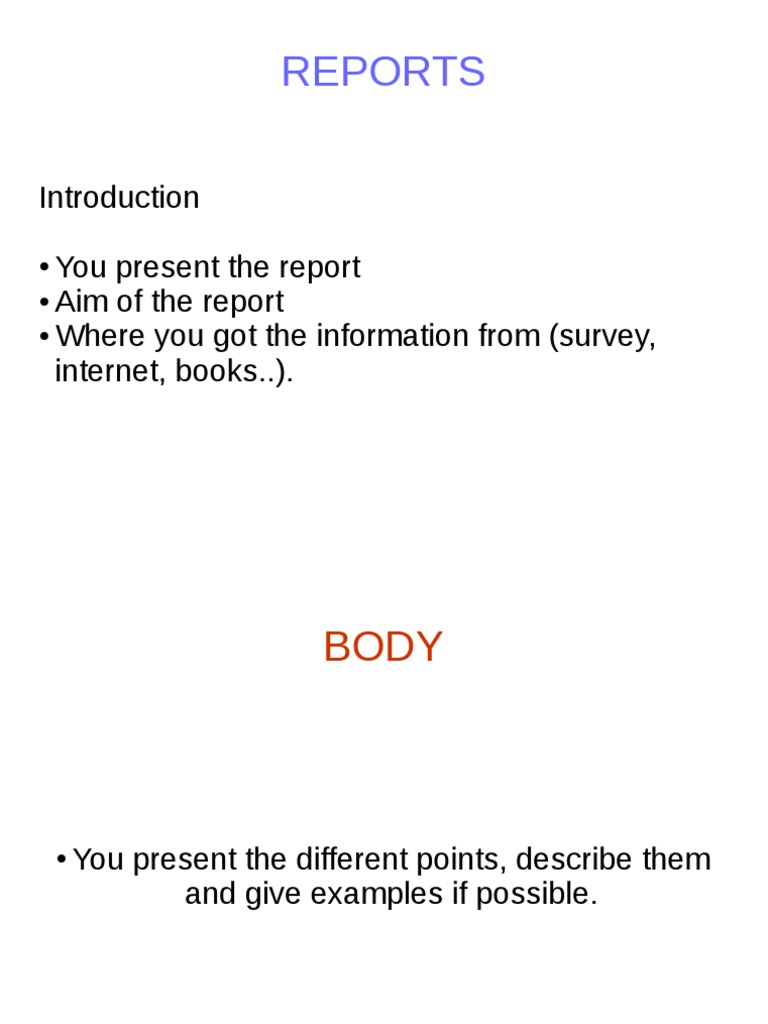 REPORTS

Introduction

• You present the report
• Aim of the report
• Where you got the information from (survey, internet, books..).

BODY

• You present the different points, describe them and give examples if possible.